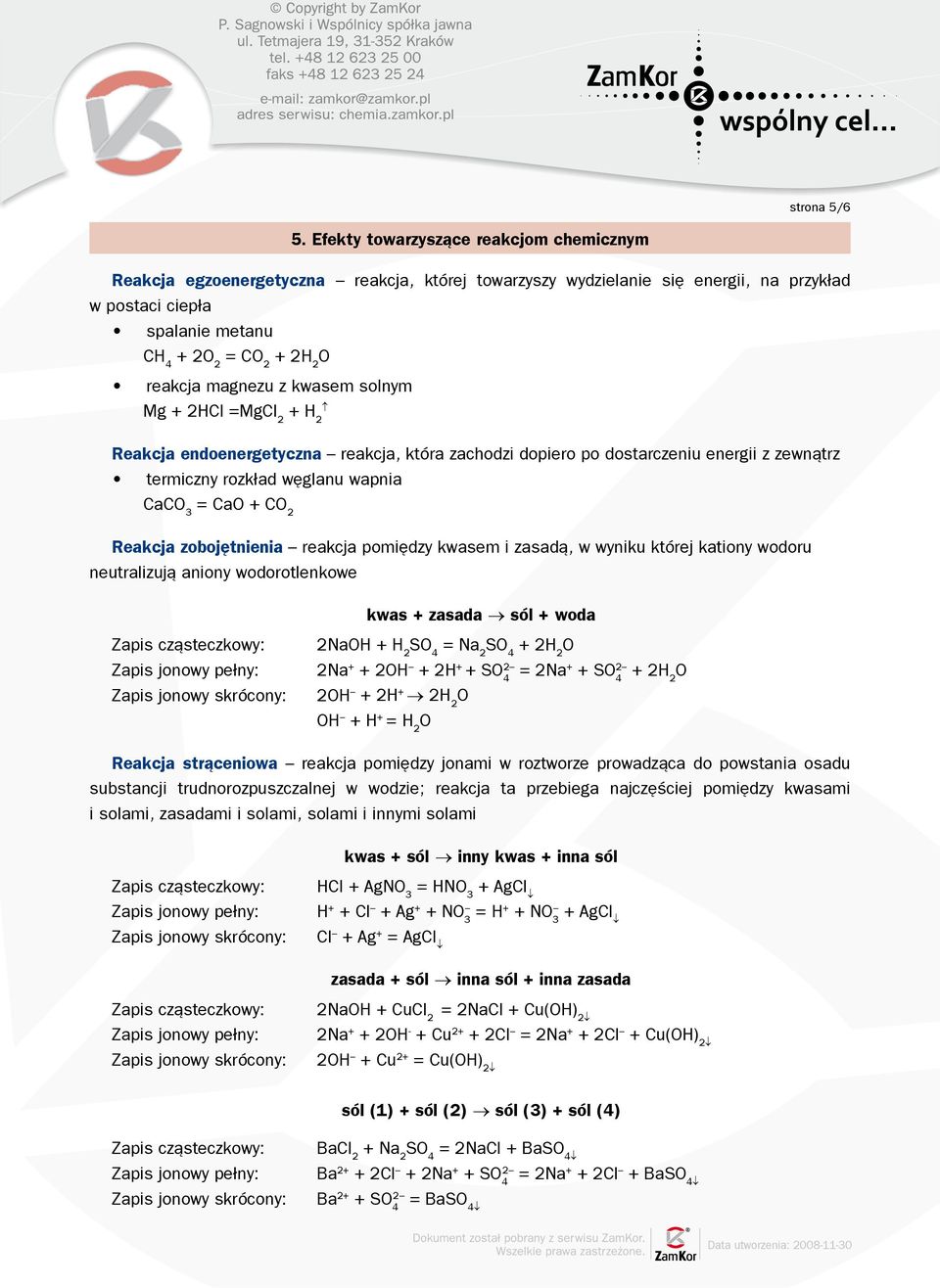 © Copyright by ZamKor
P. Sagnowski i Wspólnicy spółka jawna
ul. Tetmajera 19, 31-352 Kraków
tel. +48 12 623 25 00
faks +48 12 623 25 24

e-mail: zamkor@zamkor.pl
adres serwisu: chemia.zamkor.pl

ZamKor
wspólny cel...

strona 5/6

5. Efekty towarzyszące reakcjom chemicznym

Reakcja egzoenergetyczna – reakcja, której towarzyszy wydzielanie się energii, na przykład w postaci ciepła

• spalanie metanu
$CH_4 + 2O_2 = CO_2 + 2H_2O$
• reakcja magnezu z kwasem solnym
$Mg + 2HCl = MgCl_2 + H_2\uparrow$

Reakcja endoenergetyczna – reakcja, która zachodzi dopiero po dostarczeniu energii z zewnątrz
• termiczny rozkład węglanu wapnia
$CaCO_3 = CaO + CO_2$

Reakcja zobojętnienia – reakcja pomiędzy kwasem i zasadą, w wyniku której kationy wodoru neutralizują aniony wodorotlenkowe

kwas + zasada $\rightarrow$ sól + woda

Zapis cząsteczkowy: $2NaOH + H_2SO_4 = Na_2SO_4 + 2H_2O$
Zapis jonowy pełny: $2Na^+ + 2OH^- + 2H^+ + SO_4^{2-} = 2Na^+ + SO_4^{2-} + 2H_2O$
Zapis jonowy skrócony: $2OH^- + 2H^+ \rightarrow 2H_2O$
$OH^- + H^+ = H_2O$

Reakcja strąceniowa – reakcja pomiędzy jonami w roztworze prowadząca do powstania osadu substancji trudnorozpuszczalnej w wodzie; reakcja ta przebiega najczęściej pomiędzy kwasami i solami, zasadami i solami, solami i innymi solami

kwas + sól $\rightarrow$ inny kwas + inna sól

Zapis cząsteczkowy: $HCl + AgNO_3 = HNO_3 + AgCl\downarrow$
Zapis jonowy pełny: $H^+ + Cl^- + Ag^+ + NO_3^- = H^+ + NO_3^- + AgCl\downarrow$
Zapis jonowy skrócony: $Cl^- + Ag^+ = AgCl\downarrow$

zasada + sól $\rightarrow$ inna sól + inna zasada

Zapis cząsteczkowy: $2NaOH + CuCl_2 = 2NaCl + Cu(OH)_2\downarrow$
Zapis jonowy pełny: $2Na^+ + 2OH^- + Cu^{2+} + 2Cl^- = 2Na^+ + 2Cl^- + Cu(OH)_2\downarrow$
Zapis jonowy skrócony: $2OH^- + Cu^{2+} = Cu(OH)_2\downarrow$

sól (1) + sól (2) $\rightarrow$ sól (3) + sól (4)

Zapis cząsteczkowy: $BaCl_2 + Na_2SO_4 = 2NaCl + BaSO_4\downarrow$
Zapis jonowy pełny: $Ba^{2+} + 2Cl^- + 2Na^+ + SO_4^{2-} = 2Na^+ + 2Cl^- + BaSO_4\downarrow$
Zapis jonowy skrócony: $Ba^{2+} + SO_4^{2-} = BaSO_4\downarrow$

Dokument został pobrany z serwisu ZamKor.
Wszelkie prawa zastrzeżone.
ZamKor
Data utworzenia: 2008-11-30